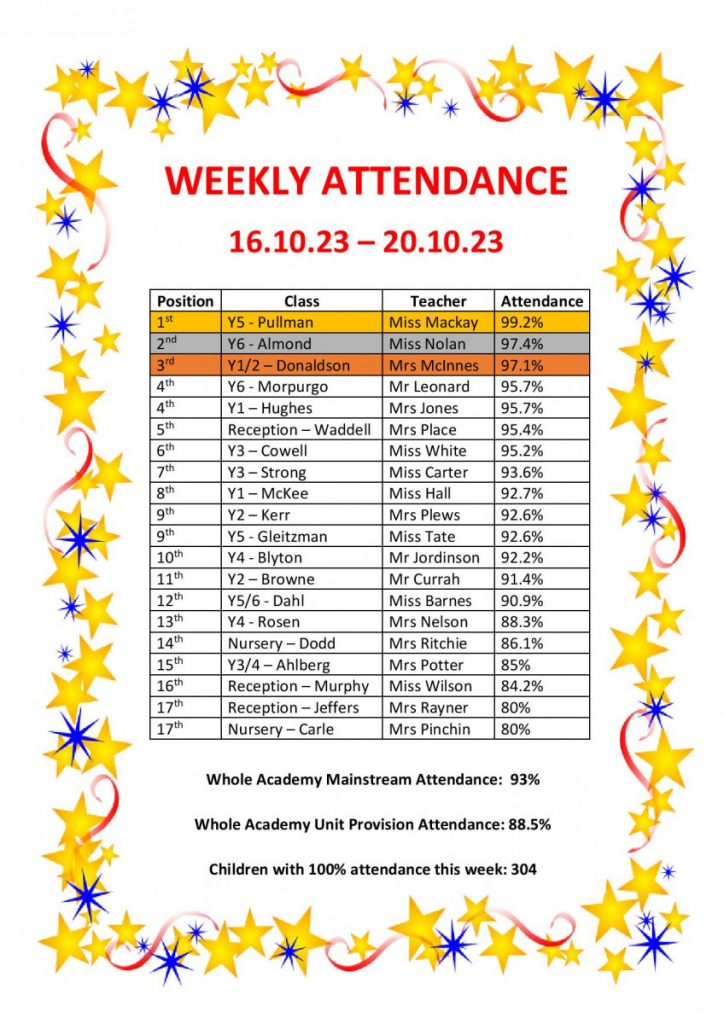 WEEKLY ATTENDANCE

16.10.23 – 20.10.23

| Position | Class | Teacher | Attendance |
|---|---|---|---|
| 1$^{st}$ | Y5 - Pullman | Miss Mackay | 99.2% |
| 2$^{nd}$ | Y6 - Almond | Miss Nolan | 97.4% |
| 3$^{rd}$ | Y1/2 – Donaldson | Mrs McInnes | 97.1% |
| 4$^{th}$ | Y6 - Morpurgo | Mr Leonard | 95.7% |
| 4$^{th}$ | Y1 – Hughes | Mrs Jones | 95.7% |
| 5$^{th}$ | Reception – Waddell | Mrs Place | 95.4% |
| 6$^{th}$ | Y3 – Cowell | Miss White | 95.2% |
| 7$^{th}$ | Y3 – Strong | Miss Carter | 93.6% |
| 8$^{th}$ | Y1 – McKee | Miss Hall | 92.7% |
| 9$^{th}$ | Y2 – Kerr | Mrs Plews | 92.6% |
| 9$^{th}$ | Y5 - Gleitzman | Miss Tate | 92.6% |
| 10$^{th}$ | Y4 - Blyton | Mr Jordinson | 92.2% |
| 11$^{th}$ | Y2 – Browne | Mr Currah | 91.4% |
| 12$^{th}$ | Y5/6 - Dahl | Miss Barnes | 90.9% |
| 13$^{th}$ | Y4 - Rosen | Mrs Nelson | 88.3% |
| 14$^{th}$ | Nursery – Dodd | Mrs Ritchie | 86.1% |
| 15$^{th}$ | Y3/4 – Ahlberg | Mrs Potter | 85% |
| 16$^{th}$ | Reception – Murphy | Miss Wilson | 84.2% |
| 17$^{th}$ | Reception – Jeffers | Mrs Rayner | 80% |
| 17$^{th}$ | Nursery – Carle | Mrs Pinchin | 80% |

Whole Academy Mainstream Attendance: 93%

Whole Academy Unit Provision Attendance: 88.5%

Children with 100% attendance this week: 304